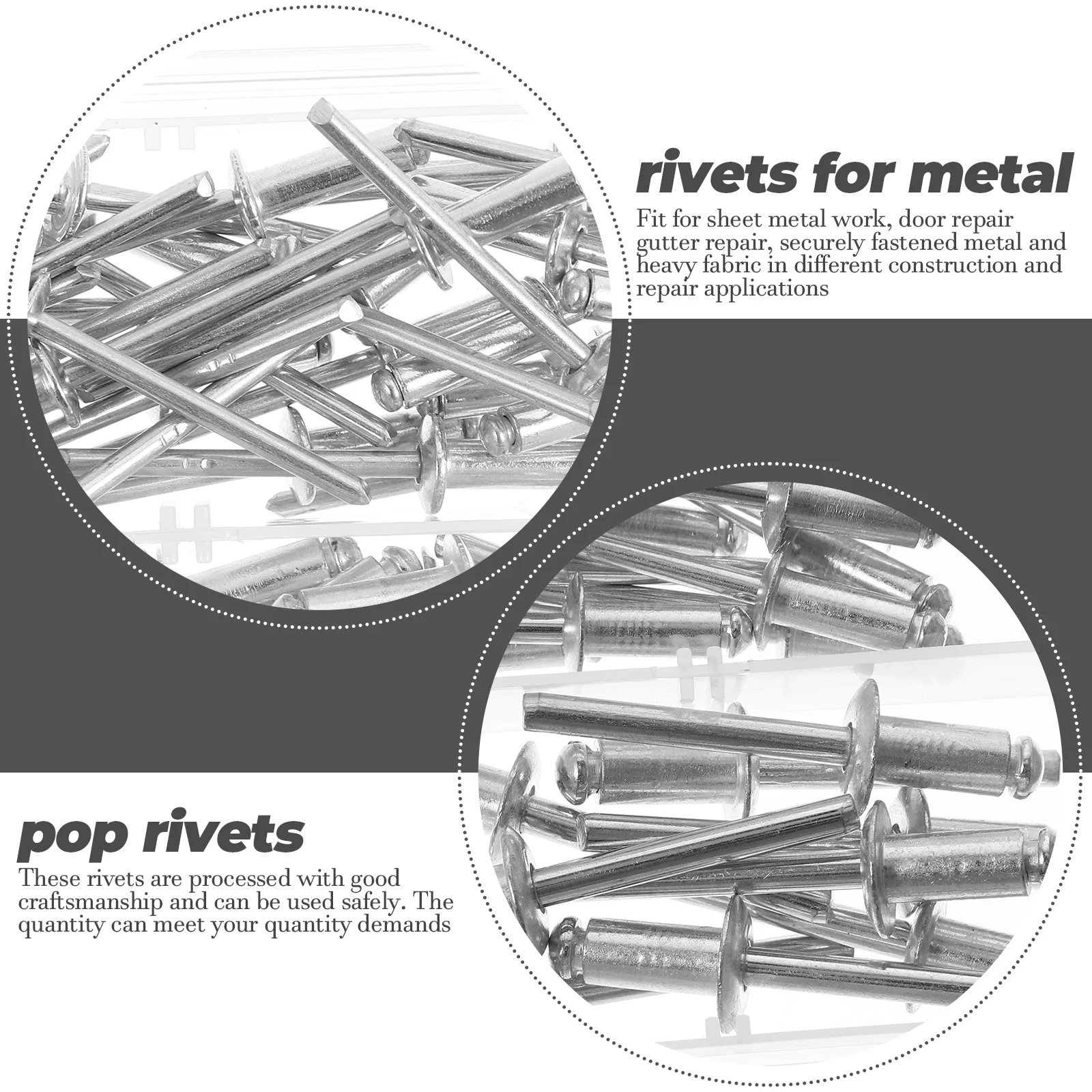 rivets for metal

Fit for sheet metal work, door repair gutter repair, securely fastened metal and heavy fabric in different construction and repair applications

pop rivets

These rivets are processed with good craftsmanship and can be used safely. The quantity can meet your quantity demands